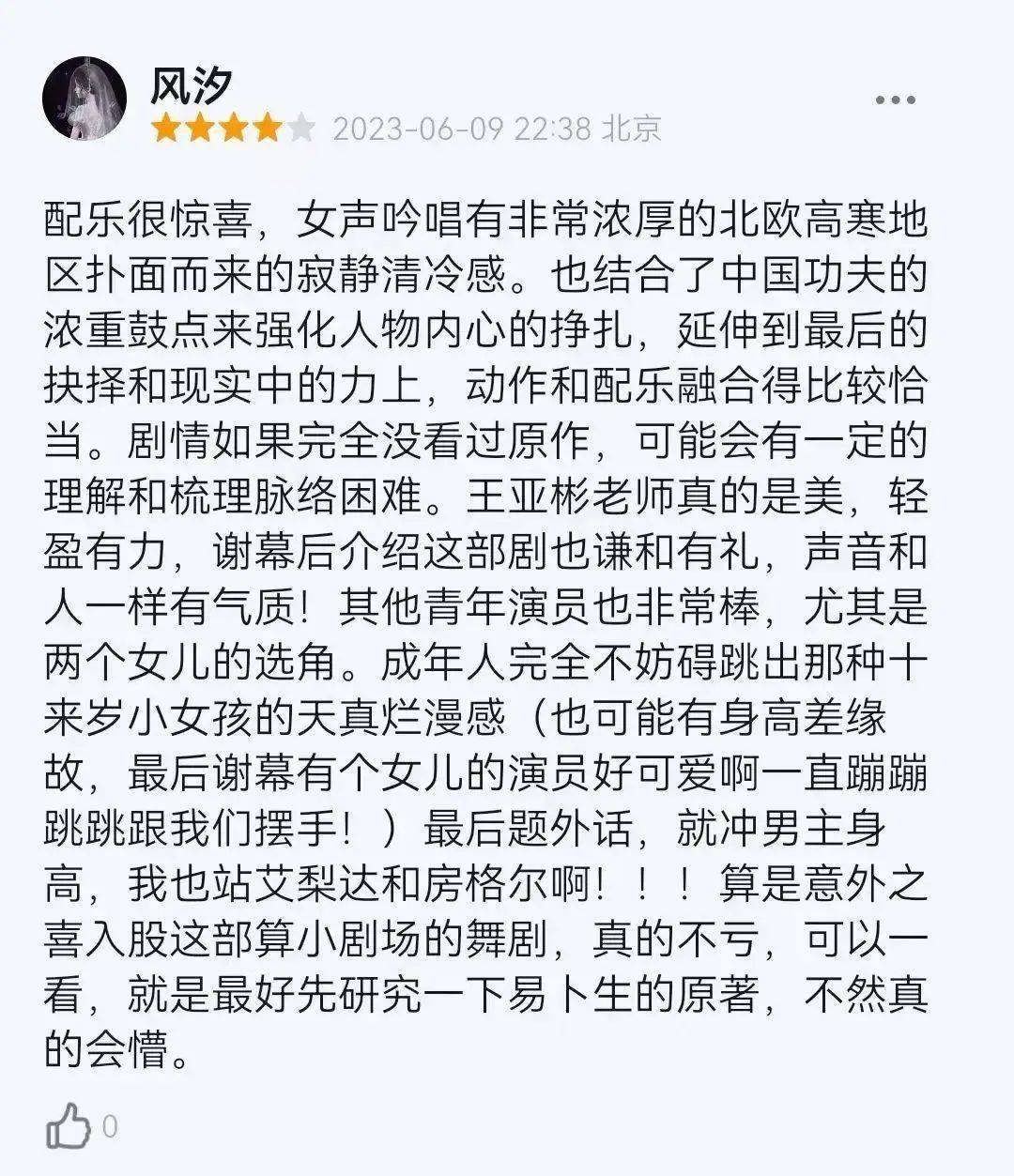 风汐

2023-06-09 22:38 北京

配乐很惊喜，女声吟唱有非常浓厚的北欧高寒地区扑面而来的寂静清冷感。也结合了中国功夫的浓重鼓点来强化人物内心的挣扎，延伸到最后的抉择和现实中的力上，动作和配乐融合得比较恰当。剧情如果完全没看过原作，可能会有一定的理解和梳理脉络困难。王亚彬老师真的是美，轻盈有力，谢幕后介绍这部剧也谦和有礼，声音和人一样有气质！其他青年演员也非常棒，尤其是两个女儿的选角。成年人完全不妨碍跳出那种十来岁小女孩的天真烂漫感（也可能有身高差缘故，最后谢幕有个女儿的演员好可爱啊一直蹦蹦跳跳跟我们摆手！）最后题外话，就冲男主身高，我也站艾梨达和房格尔啊！！！算是意外之喜入股这部算小剧场的舞剧，真的不亏，可以一看，就是最好先研究一下易卜生的原著，不然真的会懵。

0